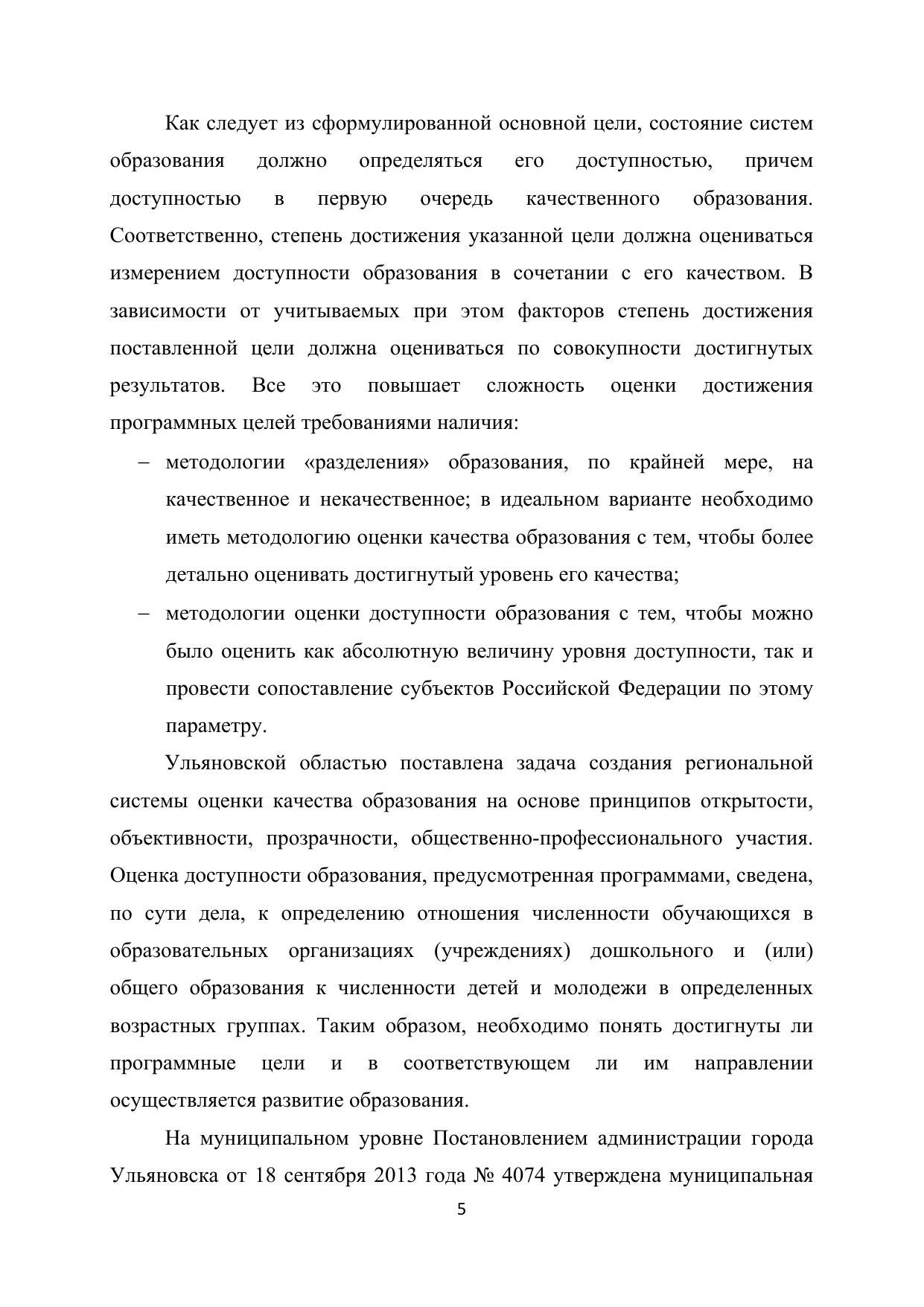 Как следует из сформулированной основной цели, состояние систем образования должно определяться его доступностью, причем доступностью в первую очередь качественного образования. Соответственно, степень достижения указанной цели должна оцениваться измерением доступности образования в сочетании с его качеством. В зависимости от учитываемых при этом факторов степень достижения поставленной цели должна оцениваться по совокупности достигнутых результатов. Все это повышает сложность оценки достижения программных целей требованиями наличия:

– методологии «разделения» образования, по крайней мере, на качественное и некачественное; в идеальном варианте необходимо иметь методологию оценки качества образования с тем, чтобы более детально оценивать достигнутый уровень его качества;

– методологии оценки доступности образования с тем, чтобы можно было оценить как абсолютную величину уровня доступности, так и провести сопоставление субъектов Российской Федерации по этому параметру.

Ульяновской областью поставлена задача создания региональной системы оценки качества образования на основе принципов открытости, объективности, прозрачности, общественно-профессионального участия. Оценка доступности образования, предусмотренная программами, сведена, по сути дела, к определению отношения численности обучающихся в образовательных организациях (учреждениях) дошкольного и (или) общего образования к численности детей и молодежи в определенных возрастных группах. Таким образом, необходимо понять достигнуты ли программные цели и в соответствующем ли им направлении осуществляется развитие образования.

На муниципальном уровне Постановлением администрации города Ульяновска от 18 сентября 2013 года № 4074 утверждена муниципальная

5